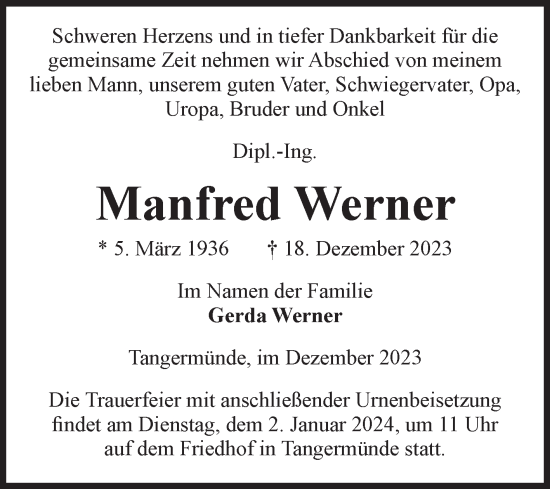 Schweren Herzens und in tiefer Dankbarkeit für die gemeinsame Zeit nehmen wir Abschied von meinem lieben Mann, unserem guten Vater, Schwiegervater, Opa, Uropa, Bruder und Onkel

Dipl.-Ing.

Manfred Werner

* 5. März 1936 † 18. Dezember 2023

Im Namen der Familie
Gerda Werner

Tangermünde, im Dezember 2023

Die Trauerfeier mit anschließender Urnenbeisetzung findet am Dienstag, dem 2. Januar 2024, um 11 Uhr auf dem Friedhof in Tangermünde statt.